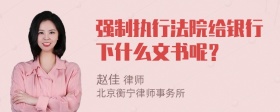 强制执行法院给银行下什么文书呢？

赵佳 律师
北京衡宁律师事务所